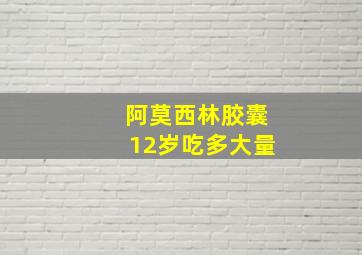 阿莫西林胶囊
12岁吃多大量